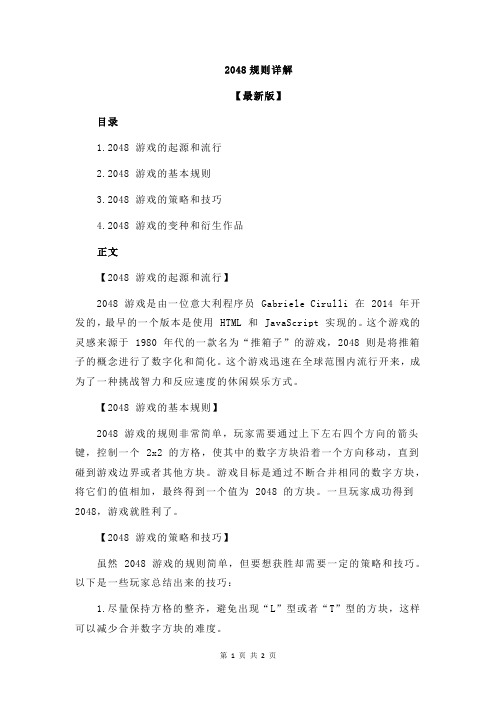 2048 规则详解

【最新版】

目录

1.2048 游戏的起源和流行

2.2048 游戏的基本规则

3.2048 游戏的策略和技巧

4.2048 游戏的变种和衍生作品

正文

【2048 游戏的起源和流行】

2048 游戏是由一位意大利程序员 Gabriele Cirulli 在 2014 年开发的，最早的一个版本是使用 HTML 和 JavaScript 实现的。这个游戏的灵感来源于 1980 年代的一款名为“推箱子”的游戏，2048 则是将推箱子的概念进行了数字化和简化。这个游戏迅速在全球范围内流行开来，成为了一种挑战智力和反应速度的休闲娱乐方式。

【2048 游戏的基本规则】

2048 游戏的规则非常简单，玩家需要通过上下左右四个方向的箭头键，控制一个 2x2 的方格，使其中的数字方块沿着一个方向移动，直到碰到游戏边界或者其他方块。游戏目标是通过不断合并相同的数字方块，将它们的值相加，最终得到一个值为 2048 的方块。一旦玩家成功得到 2048，游戏就胜利了。

【2048 游戏的策略和技巧】

虽然 2048 游戏的规则简单，但要想获胜却需要一定的策略和技巧。以下是一些玩家总结出来的技巧：

1.尽量保持方格的整齐，避免出现“L”型或者“T”型的方块，这样可以减少合并数字方块的难度。

第 1 页 共 2 页